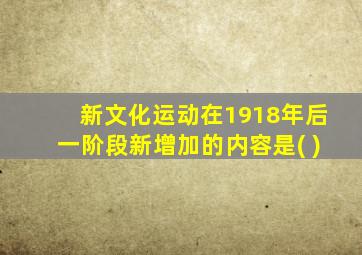 新文化运动在1918年后一阶段新增加的内容是( )